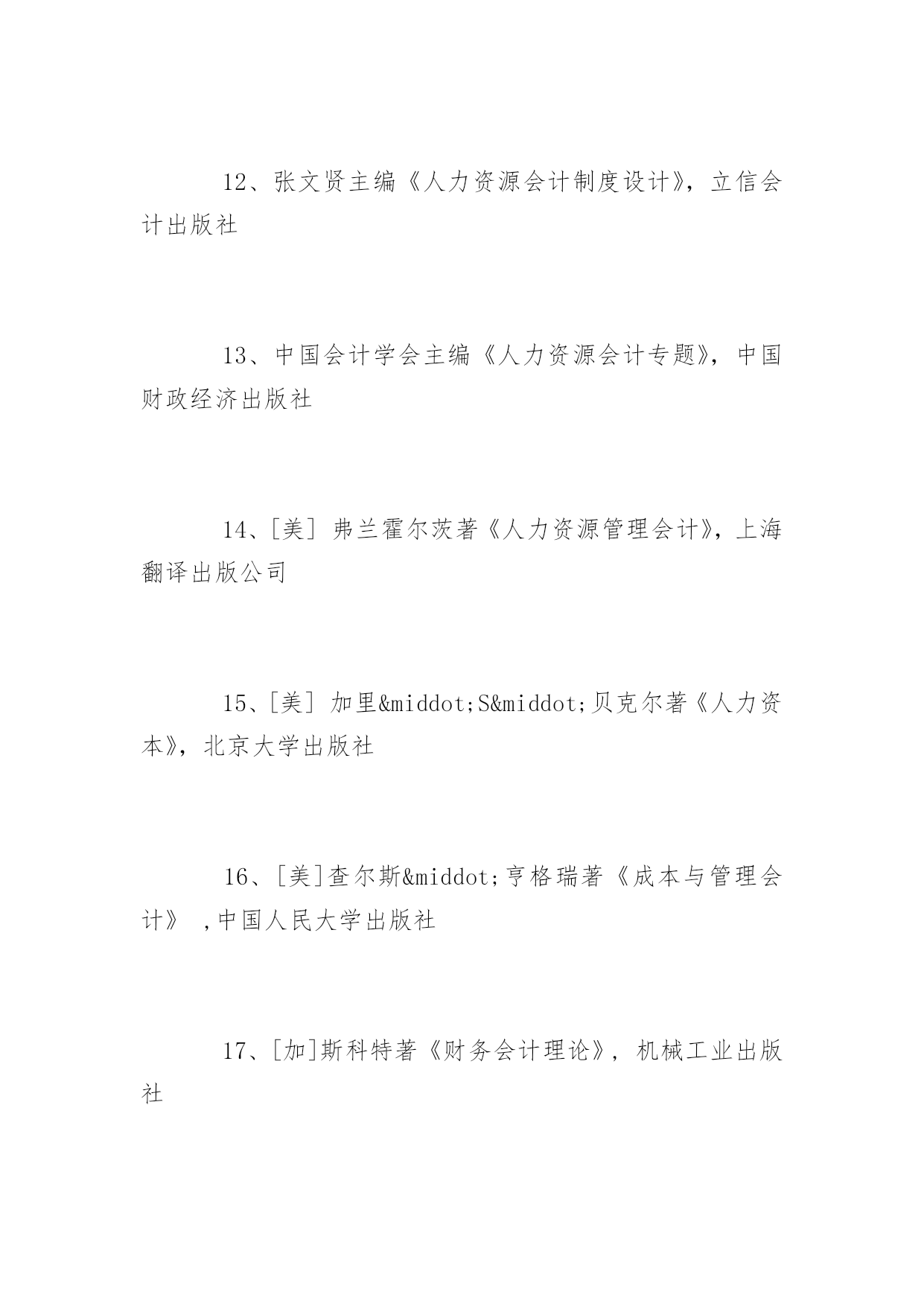 12、张文贤主编《人力资源会计制度设计》，立信会计出版社

13、中国会计学会主编《人力资源会计专题》，中国财政经济出版社

14、[美] 弗兰霍尔茨著《人力资源管理会计》，上海翻译出版公司

15、[美] 加里&middot;S&middot;贝克尔著《人力资本》，北京大学出版社

16、[美]查尔斯&middot;亨格瑞著《成本与管理会计》 ,中国人民大学出版社

17、[加]斯科特著《财务会计理论》，机械工业出版社